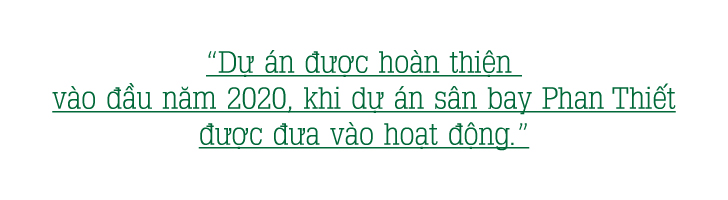 “Dự án được hoàn thiện vào đầu năm 2020, khi dự án sân bay Phan Thiết được đưa vào hoạt động.”